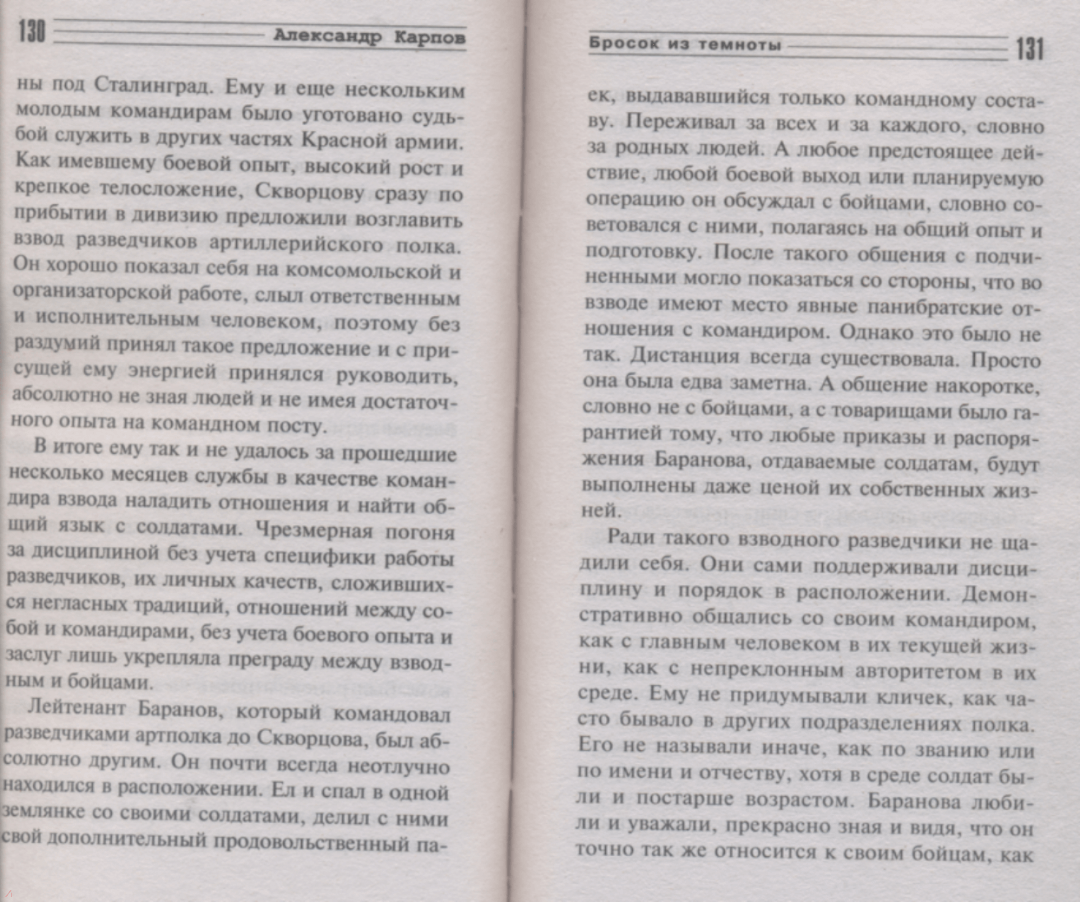 130 Александр Карпов

ны под Сталинград. Ему и еще нескольким молодым командирам было уготовано судьбой служить в других частях Красной армии. Как имевшему боевой опыт, высокий рост и крепкое телосложение, Скворцову сразу по прибытии в дивизию предложили возглавить взвод разведчиков артиллерийского полка. Он хорошо показал себя на комсомольской и организаторской работе, слыл ответственным и исполнительным человеком, поэтому без раздумий принял такое предложение и с присущей ему энергией принялся руководить, абсолютно не зная людей и не имея достаточного опыта на командном посту.

В итоге ему так и не удалось за прошедшие несколько месяцев службы в качестве командира взвода наладить отношения и найти общий язык с солдатами. Чрезмерная погоня за дисциплиной без учета специфики работы разведчиков, их личных качеств, сложившихся негласных традиций, отношений между собой и командирами, без учета боевого опыта и заслуг лишь укрепляла преграду между взводным и бойцами.

Лейтенант Баранов, который командовал разведчиками артполка до Скворцова, был абсолютно другим. Он почти всегда неотлучно находился в расположении. Ел и спал в одной землянке со своими солдатами, делил с ними свой дополнительный продовольственный па-

Бросок из темноты 131

ек, выдававшийся только командному составу. Переживал за всех и за каждого, словно за родных людей. А любое предстоящее действие, любой боевой выход или планируемую операцию он обсуждал с бойцами, словно советовался с ними, полагаясь на общий опыт и подготовку. После такого общения с подчиненными могло показаться со стороны, что во взводе имеют место явные панибратские отношения с командиром. Однако это было не так. Дистанция всегда существовала. Просто она была едва заметна. А общение накоротке, словно не с бойцами, а с товарищами было гарантией тому, что любые приказы и распоряжения Баранова, отдаваемые солдатам, будут выполнены даже ценой их собственных жизней.

Ради такого взводного разведчики не щадили себя. Они сами поддерживали дисциплину и порядок в расположении. Демонстративно общались со своим командиром, как с главным человеком в их текущей жизни, как с непреклонным авторитетом в их среде. Ему не придумывали кличек, как часто бывало в других подразделениях полка. Его не называли иначе, как по званию или по имени и отчеству, хотя в среде солдат были и постарше возрастом. Баранова любили и уважали, прекрасно зная и видя, что он точно так же относится к своим бойцам, как